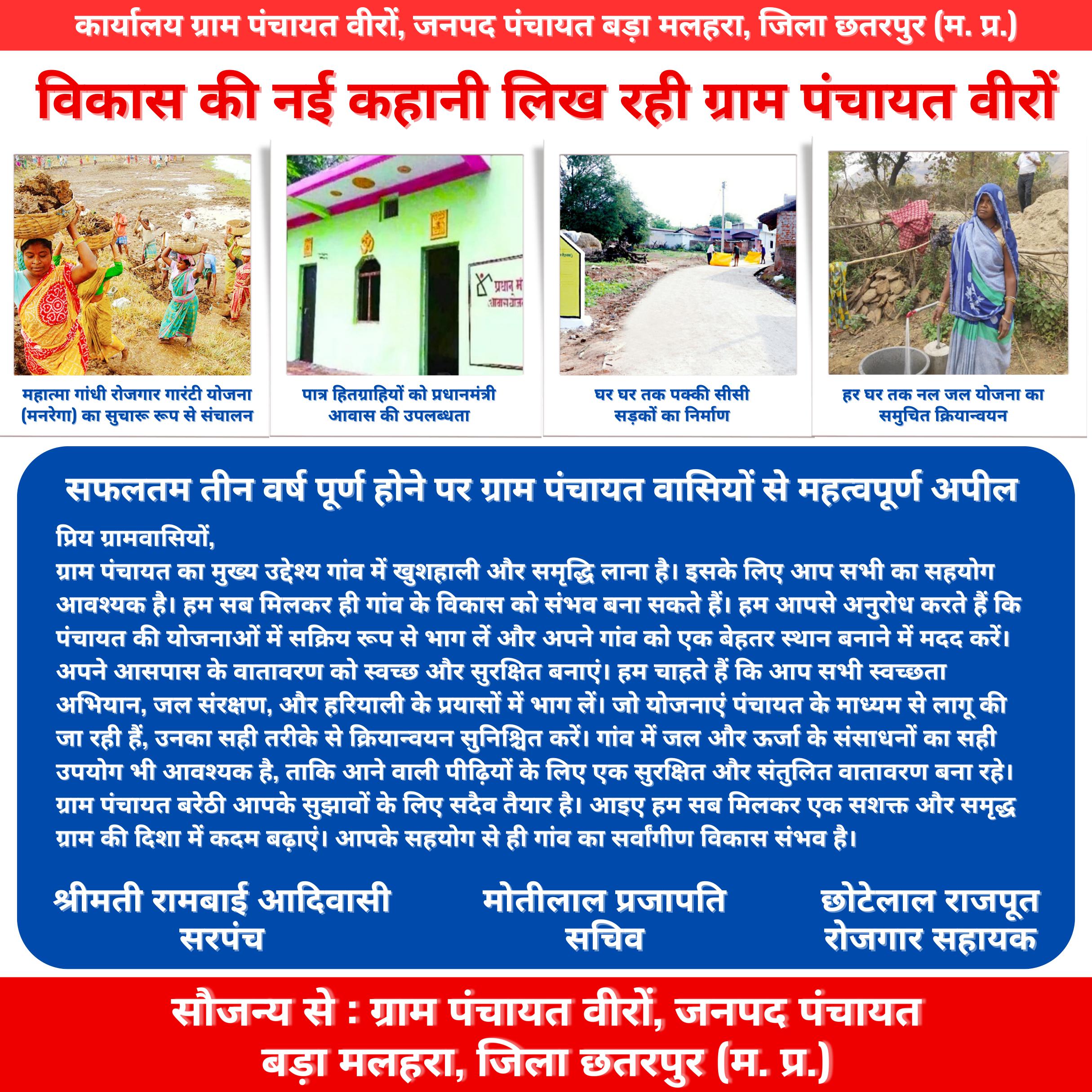 कार्यालय ग्राम पंचायत वीरों, जनपद पंचायत बड़ा मलहरा, जिला छतरपुर (म. प्र.)

विकास की नई कहानी लिख रही ग्राम पंचायत वीरों

प्रधान मं
आवास योज

महात्मा गांधी रोजगार गारंटी योजना (मनरेगा) का सुचारू रूप से संचालन

पात्र हितग्राहियों को प्रधानमंत्री आवास की उपलब्धता

घर घर तक पक्की सीसी सड़कों का निर्माण

हर घर तक नल जल योजना का समुचित क्रियान्वयन

सफलतम तीन वर्ष पूर्ण होने पर ग्राम पंचायत वासियों से महत्वपूर्ण अपील

प्रिय ग्रामवासियों,
ग्राम पंचायत का मुख्य उद्देश्य गांव में खुशहाली और समृद्धि लाना है। इसके लिए आप सभी का सहयोग आवश्यक है। हम सब मिलकर ही गांव के विकास को संभव बना सकते हैं। हम आपसे अनुरोध करते हैं कि पंचायत की योजनाओं में सक्रिय रूप से भाग लें और अपने गांव को एक बेहतर स्थान बनाने में मदद करें। अपने आसपास के वातावरण को स्वच्छ और सुरक्षित बनाएं। हम चाहते हैं कि आप सभी स्वच्छता अभियान, जल संरक्षण, और हरियाली के प्रयासों में भाग लें। जो योजनाएं पंचायत के माध्यम से लागू की जा रही हैं, उनका सही तरीके से क्रियान्वयन सुनिश्चित करें। गांव में जल और ऊर्जा के संसाधनों का सही उपयोग भी आवश्यक है, ताकि आने वाली पीढ़ियों के लिए एक सुरक्षित और संतुलित वातावरण बना रहे। ग्राम पंचायत बरेठी आपके सुझावों के लिए सदैव तैयार है। आइए हम सब मिलकर एक सशक्त और समृद्ध ग्राम की दिशा में कदम बढ़ाएं। आपके सहयोग से ही गांव का सर्वांगीण विकास संभव है।

श्रीमती रामबाई आदिवासी
सरपंच

मोतीलाल प्रजापति
सचिव

छोटेलाल राजपूत
रोजगार सहायक

सौजन्य से : ग्राम पंचायत वीरों, जनपद पंचायत बड़ा मलहरा, जिला छतरपुर (म. प्र.)